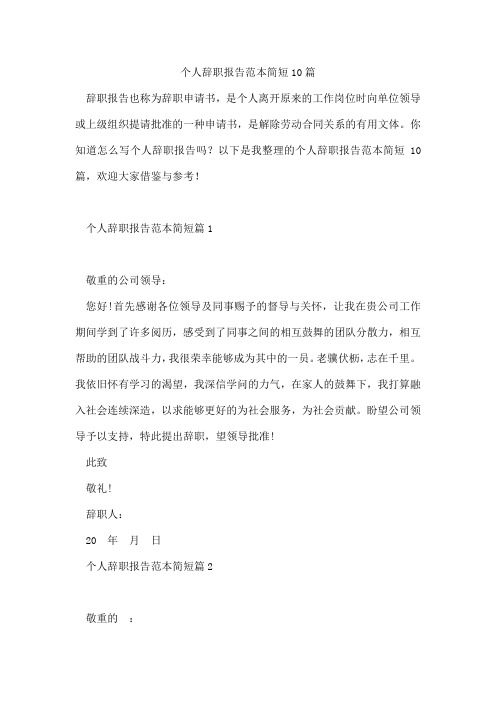 个人辞职报告范本简短10篇

辞职报告也称为辞职申请书，是个人离开原来的工作岗位时向单位领导或上级组织提请批准的一种申请书，是解除劳动合同关系的有用文体。你知道怎么写个人辞职报告吗？以下是我整理的个人辞职报告范本简短 10篇，欢迎大家借鉴与参考！

个人辞职报告范本简短篇1

敬重的公司领导：

您好！首先感谢各位领导及同事赐予的督导与关怀，让我在贵公司工作期间学到了许多阅历，感受到了同事之间的相互鼓舞的团队分散力，相互帮助的团队战斗力，我很荣幸能够成为其中的一员。老骥伏枥，志在千里。我依旧怀有学习的渴望，我深信学问的力气，在家人的鼓舞下，我打算融入社会连续深造，以求能够更好的为社会服务，为社会贡献。盼望公司领导予以支持，特此提出辞职，望领导批准！

此致

敬礼！

辞职人：

20 年 月 日

个人辞职报告范本简短篇2

敬重的 ：